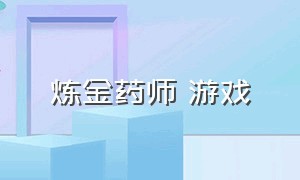 炼金药师 游戏